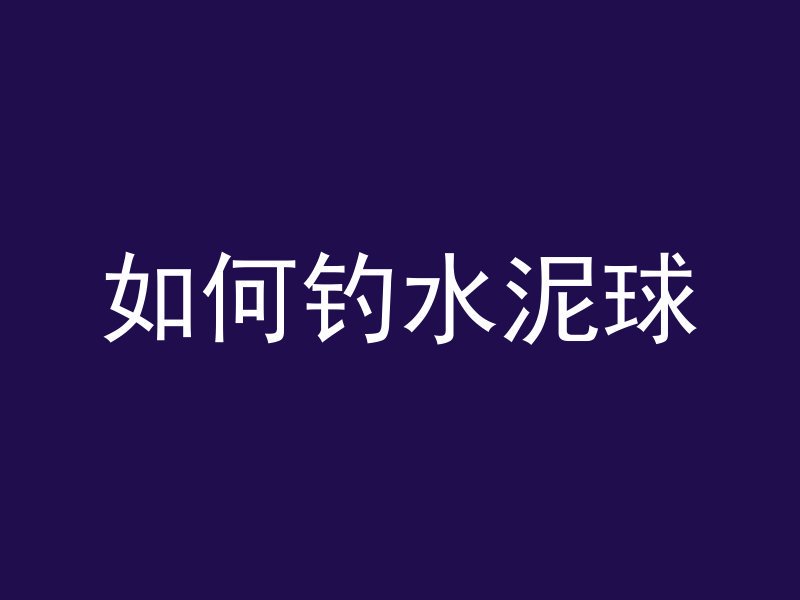 如何钓水泥球